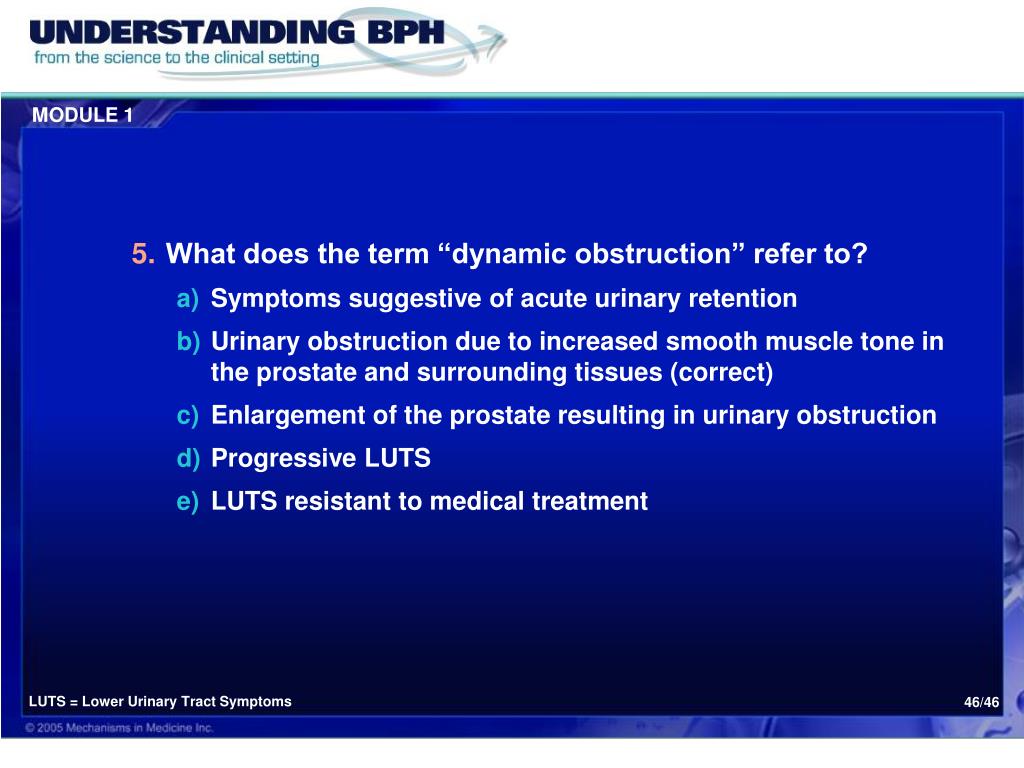 UNDERSTANDING BPH
from the science to the clinical setting

MODULE 1

5. What does the term “dynamic obstruction” refer to?

a) Symptoms suggestive of acute urinary retention

b) Urinary obstruction due to increased smooth muscle tone in the prostate and surrounding tissues (correct)

c) Enlargement of the prostate resulting in urinary obstruction

d) Progressive LUTS

e) LUTS resistant to medical treatment

LUTS = Lower Urinary Tract Symptoms

46/46

© 2005 Mechanisms in Medicine Inc.